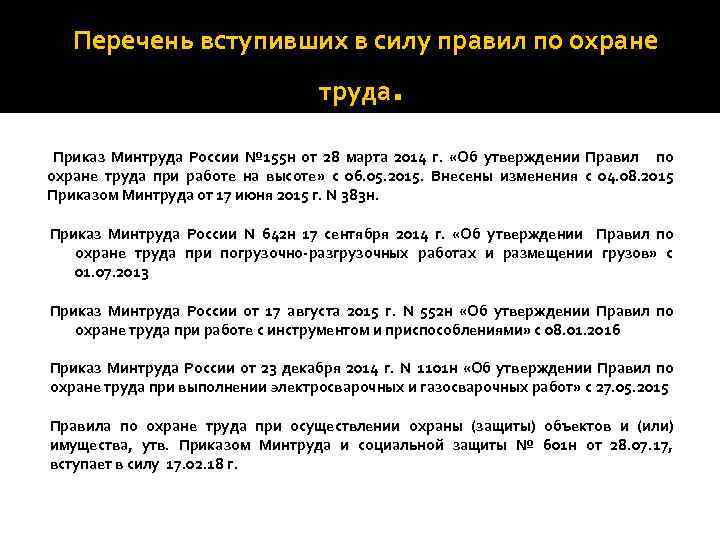 Перечень вступивших в силу правил по охране труда.

Приказ Минтруда России №155н от 28 марта 2014 г. «Об утверждении Правил по охране труда при работе на высоте» с 06.05.2015. Внесены изменения с 04.08.2015 Приказом Минтруда от 17 июня 2015 г. N 383н.

Приказ Минтруда России N 642н 17 сентября 2014 г. «Об утверждении Правил по охране труда при погрузочно-разгрузочных работах и размещении грузов» с 01.07.2013

Приказ Минтруда России от 17 августа 2015 г. N 552н «Об утверждении Правил по охране труда при работе с инструментом и приспособлениями» с 08.01.2016

Приказ Минтруда России от 23 декабря 2014 г. N 1101н «Об утверждении Правил по охране труда при выполнении электросварочных и газосварочных работ» с 27.05.2015

Правила по охране труда при осуществлении охраны (защиты) объектов и (или) имущества, утв. Приказом Минтруда и социальной защиты № 601н от 28.07.17, вступает в силу 17.02.18 г.